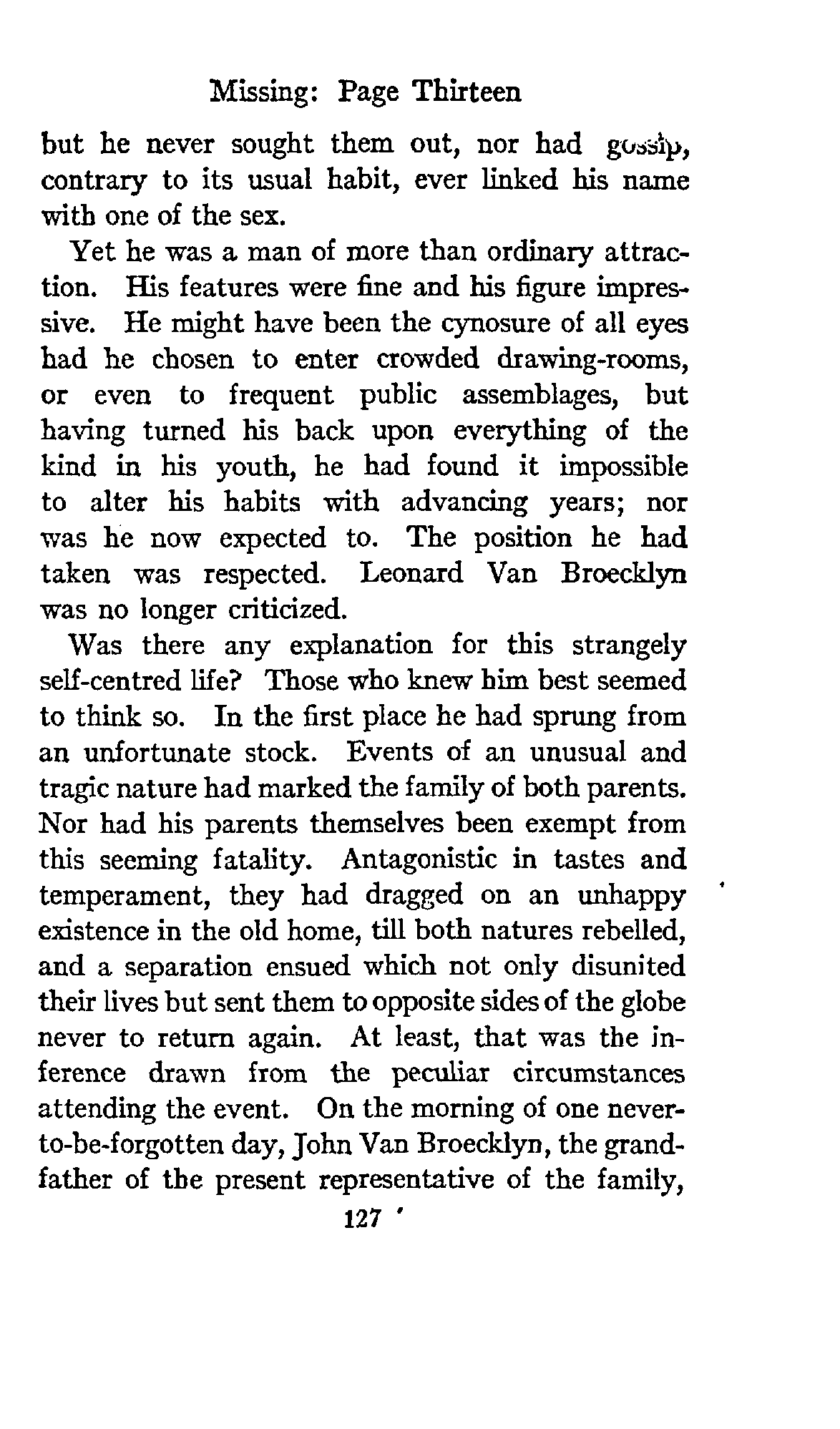 Missing: Page Thirteen

but he never sought them out, nor had gossip, contrary to its usual habit, ever linked his name with one of the sex.

Yet he was a man of more than ordinary attraction. His features were fine and his figure impressive. He might have been the cynosure of all eyes had he chosen to enter crowded drawing-rooms, or even to frequent public assemblages, but having turned his back upon everything of the kind in his youth, he had found it impossible to alter his habits with advancing years; nor was he now expected to. The position he had taken was respected. Leonard Van Broecklyn was no longer criticized.

Was there any explanation for this strangely self-centred life? Those who knew him best seemed to think so. In the first place he had sprung from an unfortunate stock. Events of an unusual and tragic nature had marked the family of both parents. Nor had his parents themselves been exempt from this seeming fatality. Antagonistic in tastes and temperament, they had dragged on an unhappy existence in the old home, till both natures rebelled, and a separation ensued which not only disunited their lives but sent them to opposite sides of the globe never to return again. At least, that was the inference drawn from the peculiar circumstances attending the event. On the morning of one never-to-be-forgotten day, John Van Broecklyn, the grandfather of the present representative of the family,

127